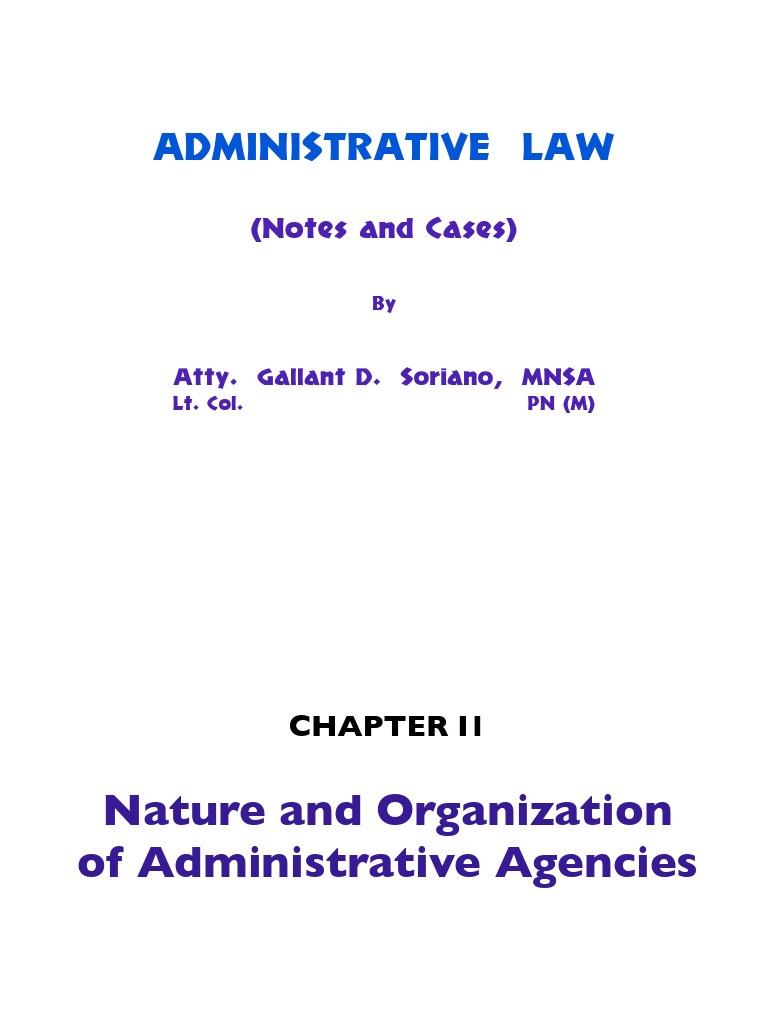 ADMINISTRATIVE LAW

(Notes and Cases)

By

Atty. Gallant D. Soriano, MNSA
Lt. Col. PN (M)

CHAPTER II

Nature and Organization of Administrative Agencies